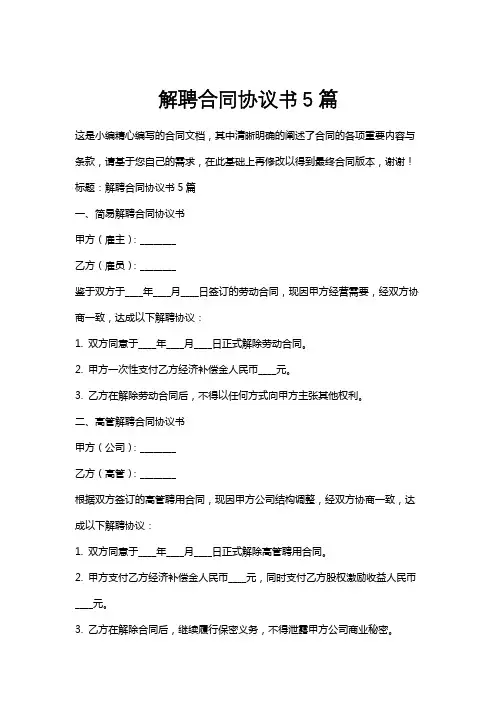 解聘合同协议书5篇

这是小编精心编写的合同文档，其中清晰明确的阐述了合同的各项重要内容与条款，请基于您自己的需求，在此基础上再修改以得到最终合同版本，谢谢！

标题：解聘合同协议书5篇

一、简易解聘合同协议书

甲方（雇主）：________

乙方（雇员）：________

鉴于双方于____年____月____日签订的劳动合同，现因甲方经营需要，经双方协商一致，达成以下解聘协议：

1. 双方同意于____年____月____日正式解除劳动合同。

2. 甲方一次性支付乙方经济补偿金人民币____元。

3. 乙方在解除劳动合同后，不得以任何方式向甲方主张其他权利。

二、高管解聘合同协议书

甲方（公司）：________

乙方（高管）：________

根据双方签订的高管聘用合同，现因甲方公司结构调整，经双方协商一致，达成以下解聘协议：

1. 双方同意于____年____月____日正式解除高管聘用合同。

2. 甲方支付乙方经济补偿金人民币____元，同时支付乙方股权激励收益人民币____元。

3. 乙方在解除合同后，继续履行保密义务，不得泄露甲方公司商业秘密。